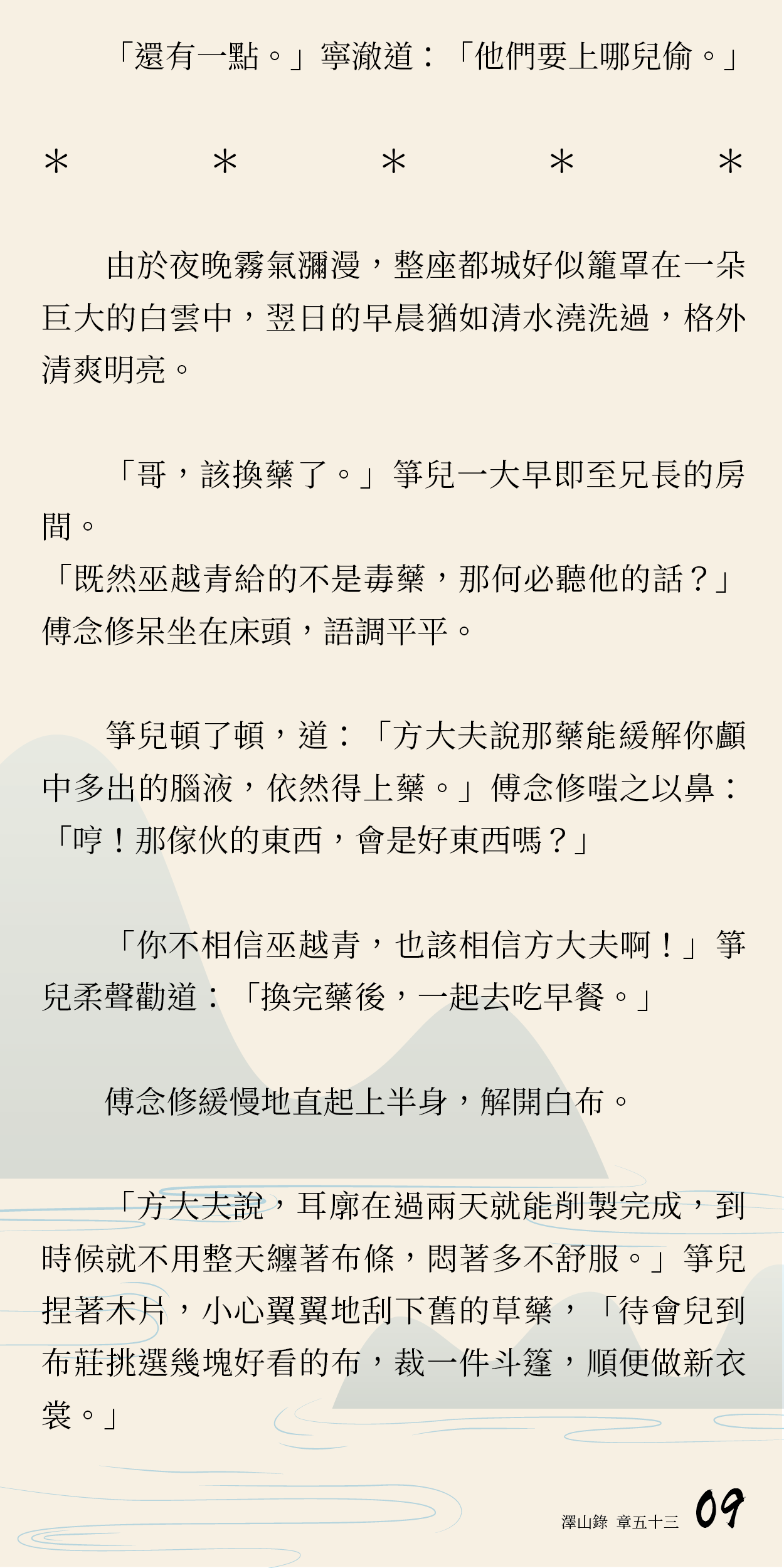 「還有一點。」寧澈道：「他們要上哪兒偷。」

＊　＊　＊　＊　＊

由於夜晚霧氣瀰漫，整座都城好似籠罩在一朵巨大的白雲中，翌日的早晨猶如清水澆洗過，格外清爽明亮。

「哥，該換藥了。」箏兒一大早即至兄長的房間。

「既然巫越青給的不是毒藥，那何必聽他的話？」傅念修呆坐在床頭，語調平平。

箏兒頓了頓，道：「方大夫說那藥能緩解你顱中多出的腦液，依然得上藥。」傅念修嗤之以鼻：「哼！那傢伙的東西，會是好東西嗎？」

「你不相信巫越青，也該相信方大夫啊！」箏兒柔聲勸道：「換完藥後，一起去吃早餐。」

傅念修緩慢地直起上半身，解開白布。

「方大夫說，耳廓在過兩天就能削製完成，到時候就不用整天纏著布條，悶著多不舒服。」箏兒捏著木片，小心翼翼地刮下舊的草藥，「待會兒到布莊挑選幾塊好看的布，裁一件斗篷，順便做新衣裳。」

澤山錄 章五十三 09